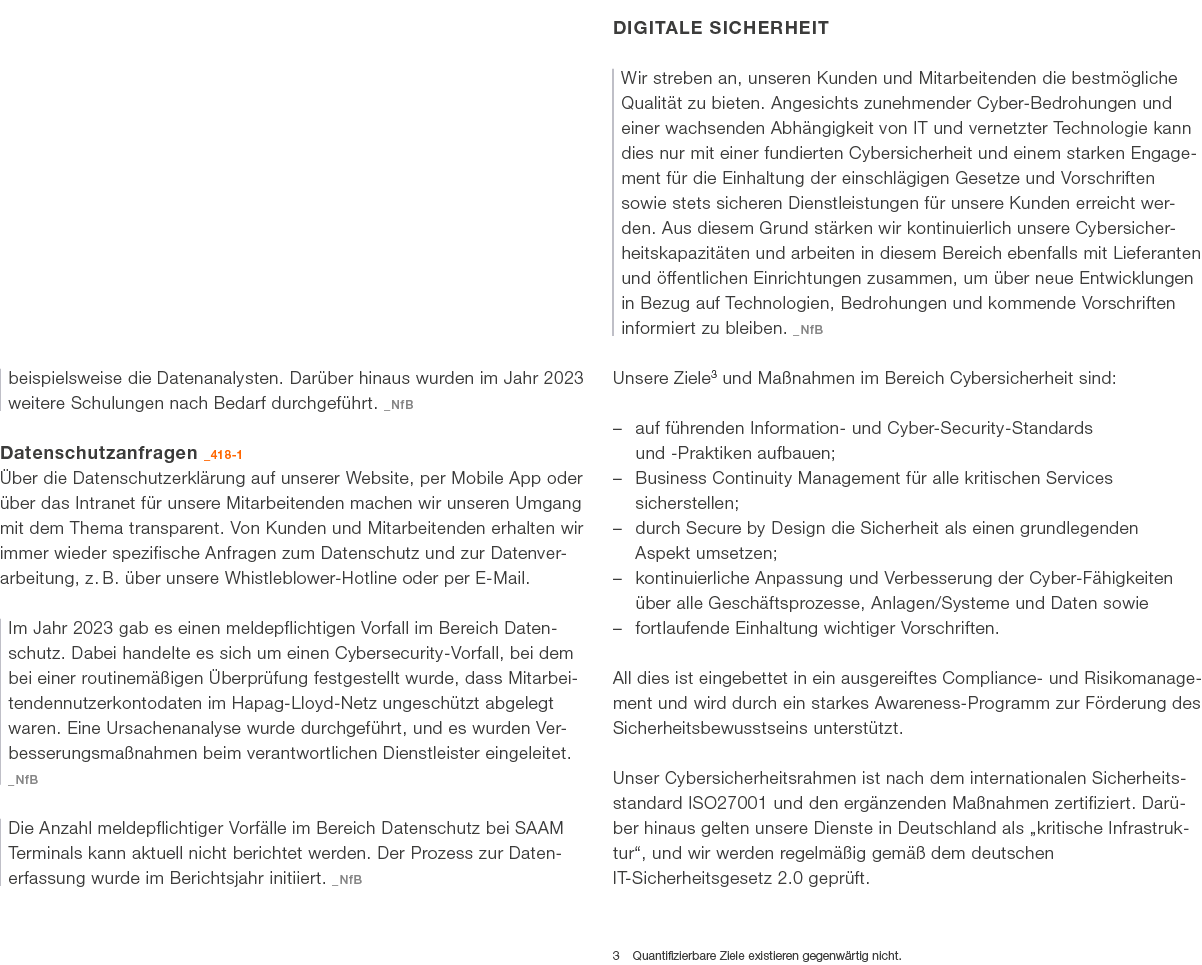 beispielsweise die Datenanalysten. Darüber hinaus wurden im Jahr 2023 weitere Schulungen nach Bedarf durchgeführt. _NfB

Datenschutzanfragen _418-1
Über die Datenschutzerklärung auf unserer Website, per Mobile App oder über das Intranet für unsere Mitarbeitenden machen wir unseren Umgang mit dem Thema transparent. Von Kunden und Mitarbeitenden erhalten wir immer wieder spezifische Anfragen zum Datenschutz und zur Datenverarbeitung, z. B. über unsere Whistleblower-Hotline oder per E-Mail.

Im Jahr 2023 gab es einen meldepflichtigen Vorfall im Bereich Datenschutz. Dabei handelte es sich um einen Cybersecurity-Vorfall, bei dem bei einer routinemäßigen Überprüfung festgestellt wurde, dass Mitarbeitendennutzerkontodaten im Hapag-Lloyd-Netz ungeschützt abgelegt waren. Eine Ursachenanalyse wurde durchgeführt, und es wurden Verbesserungsmaßnahmen beim verantwortlichen Dienstleister eingeleitet. _NfB

Die Anzahl meldepflichtiger Vorfälle im Bereich Datenschutz bei SAAM Terminals kann aktuell nicht berichtet werden. Der Prozess zur Datenerfassung wurde im Berichtsjahr initiiert. _NfB

DIGITALE SICHERHEIT

Wir streben an, unseren Kunden und Mitarbeitenden die bestmögliche Qualität zu bieten. Angesichts zunehmender Cyber-Bedrohungen und einer wachsenden Abhängigkeit von IT und vernetzter Technologie kann dies nur mit einer fundierten Cybersicherheit und einem starken Engagement für die Einhaltung der einschlägigen Gesetze und Vorschriften sowie stets sicheren Dienstleistungen für unsere Kunden erreicht werden. Aus diesem Grund stärken wir kontinuierlich unsere Cybersicherheitskapazitäten und arbeiten in diesem Bereich ebenfalls mit Lieferanten und öffentlichen Einrichtungen zusammen, um über neue Entwicklungen in Bezug auf Technologien, Bedrohungen und kommende Vorschriften informiert zu bleiben. _NfB

Unsere Ziele$^3$ und Maßnahmen im Bereich Cybersicherheit sind:

– auf führenden Information- und Cyber-Security-Standards und -Praktiken aufbauen;
– Business Continuity Management für alle kritischen Services sicherstellen;
– durch Secure by Design die Sicherheit als einen grundlegenden Aspekt umsetzen;
– kontinuierliche Anpassung und Verbesserung der Cyber-Fähigkeiten über alle Geschäftsprozesse, Anlagen/Systeme und Daten sowie
– fortlaufende Einhaltung wichtiger Vorschriften.

All dies ist eingebettet in ein ausgereiftes Compliance- und Risikomanagement und wird durch ein starkes Awareness-Programm zur Förderung des Sicherheitsbewusstseins unterstützt.

Unser Cybersicherheitsrahmen ist nach dem internationalen Sicherheitsstandard ISO27001 und den ergänzenden Maßnahmen zertifiziert. Darüber hinaus gelten unsere Dienste in Deutschland als „kritische Infrastruktur“, und wir werden regelmäßig gemäß dem deutschen IT-Sicherheitsgesetz 2.0 geprüft.

3 Quantifizierbare Ziele existieren gegenwärtig nicht.